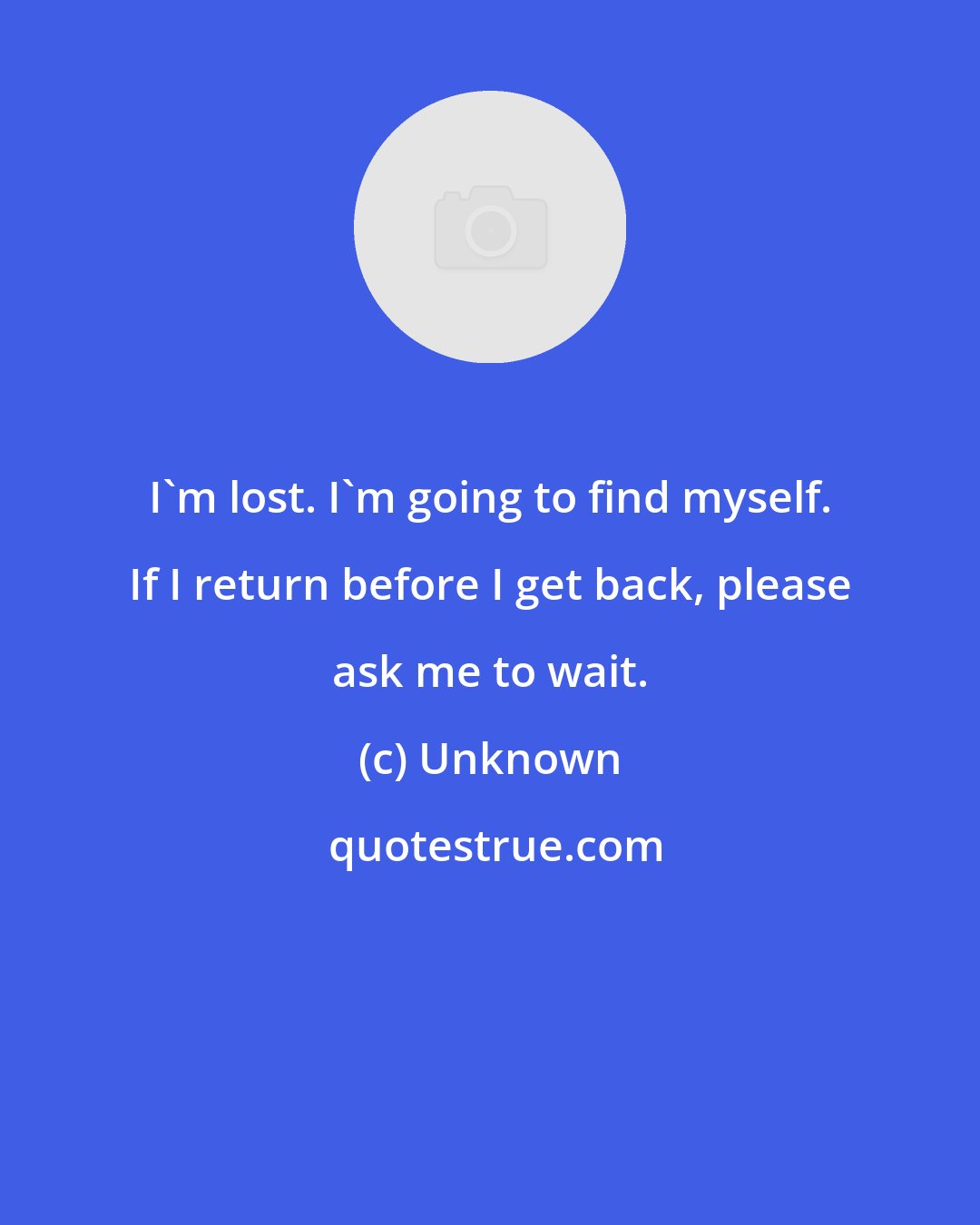 I`m lost. I`m going to find myself. If I return before I get back, please ask me to wait.

(c) Unknown

quotestrue.com